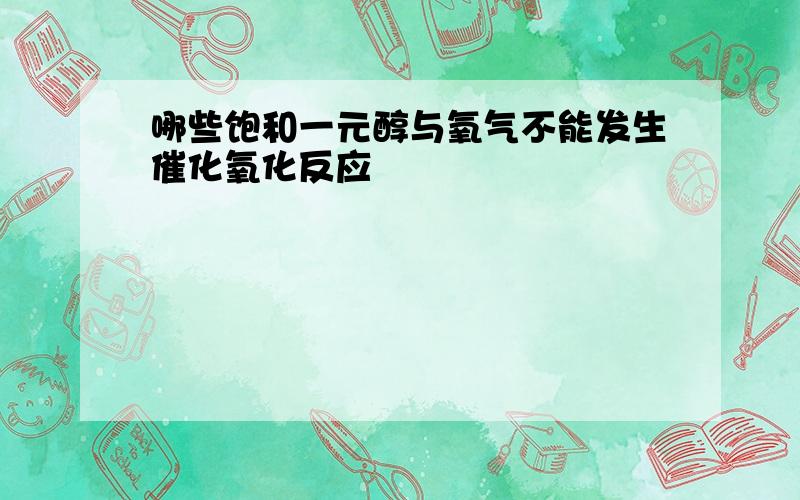 哪些饱和一元醇与氧气不能发生催化氧化反应

ABC

Back to School